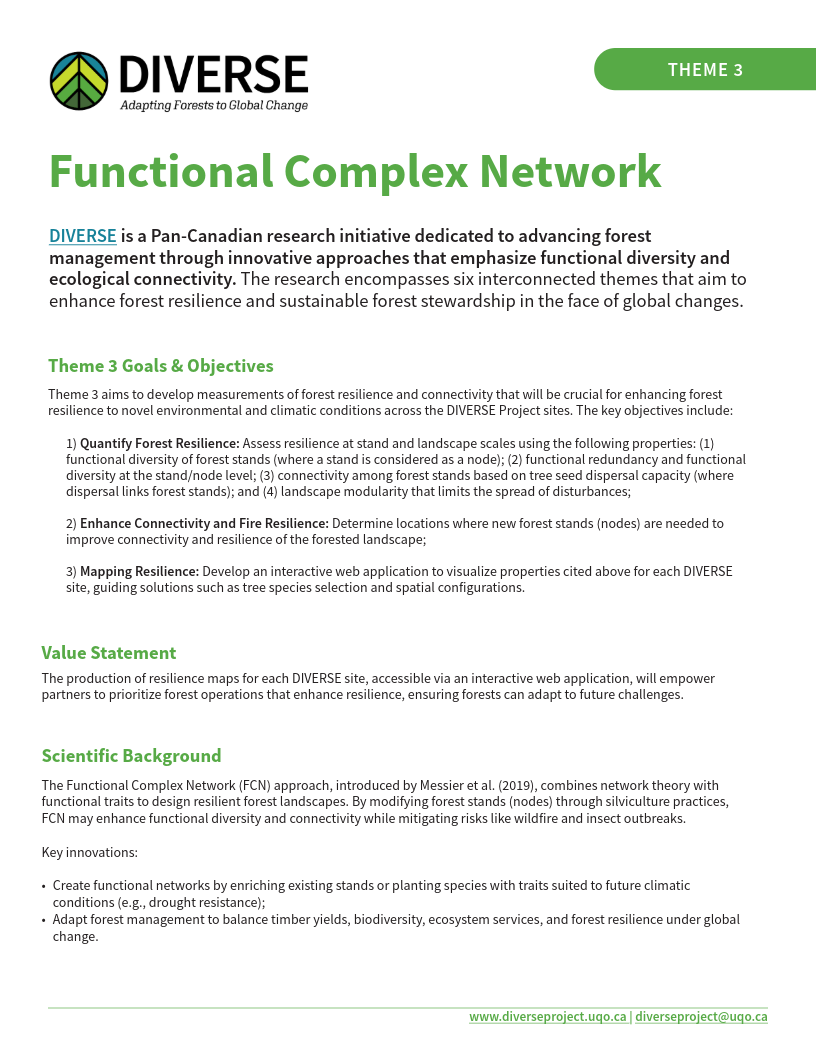 DIVERSE
Adapting Forests to Global Change

THEME 3

Functional Complex Network

DIVERSE is a Pan-Canadian research initiative dedicated to advancing forest management through innovative approaches that emphasize functional diversity and ecological connectivity. The research encompasses six interconnected themes that aim to enhance forest resilience and sustainable forest stewardship in the face of global changes.

Theme 3 Goals & Objectives

Theme 3 aims to develop measurements of forest resilience and connectivity that will be crucial for enhancing forest resilience to novel environmental and climatic conditions across the DIVERSE Project sites. The key objectives include:

1) Quantify Forest Resilience: Assess resilience at stand and landscape scales using the following properties: (1) functional diversity of forest stands (where a stand is considered as a node); (2) functional redundancy and functional diversity at the stand/node level; (3) connectivity among forest stands based on tree seed dispersal capacity (where dispersal links forest stands); and (4) landscape modularity that limits the spread of disturbances;

2) Enhance Connectivity and Fire Resilience: Determine locations where new forest stands (nodes) are needed to improve connectivity and resilience of the forested landscape;

3) Mapping Resilience: Develop an interactive web application to visualize properties cited above for each DIVERSE site, guiding solutions such as tree species selection and spatial configurations.

Value Statement

The production of resilience maps for each DIVERSE site, accessible via an interactive web application, will empower partners to prioritize forest operations that enhance resilience, ensuring forests can adapt to future challenges.

Scientific Background

The Functional Complex Network (FCN) approach, introduced by Messier et al. (2019), combines network theory with functional traits to design resilient forest landscapes. By modifying forest stands (nodes) through silviculture practices, FCN may enhance functional diversity and connectivity while mitigating risks like wildfire and insect outbreaks.

Key innovations:

• Create functional networks by enriching existing stands or planting species with traits suited to future climatic conditions (e.g., drought resistance);
• Adapt forest management to balance timber yields, biodiversity, ecosystem services, and forest resilience under global change.

www.diverseproject.uqo.ca | diverseproject@uqo.ca